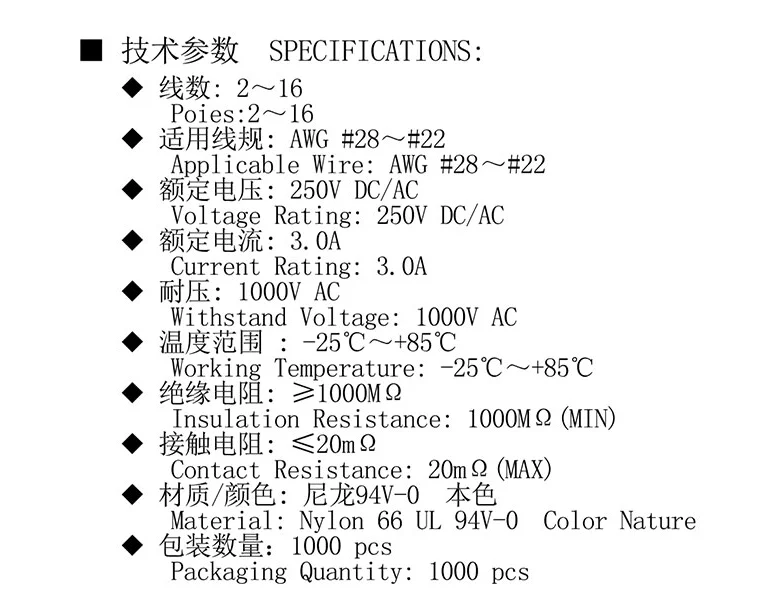 ■ 技术参数 SPECIFICATIONS:

◆ 线数: 2～16
Poies:2～16

◆ 适用线规: AWG #28～#22
Applicable Wire: AWG #28～#22

◆ 额定电压: 250V DC/AC
Voltage Rating: 250V DC/AC

◆ 额定电流: 3.0A
Current Rating: 3.0A

◆ 耐压: 1000V AC
Withstand Voltage: 1000V AC

◆ 温度范围 : -25℃～+85℃
Working Temperature: -25℃～+85℃

◆ 绝缘电阻: ≥1000MΩ
Insulation Resistance: 1000MΩ(MIN)

◆ 接触电阻: ≤20mΩ
Contact Resistance: 20mΩ(MAX)

◆ 材质/颜色: 尼龙94V-0 本色
Material: Nylon 66 UL 94V-0 Color Nature

◆ 包装数量: 1000 pcs
Packaging Quantity: 1000 pcs